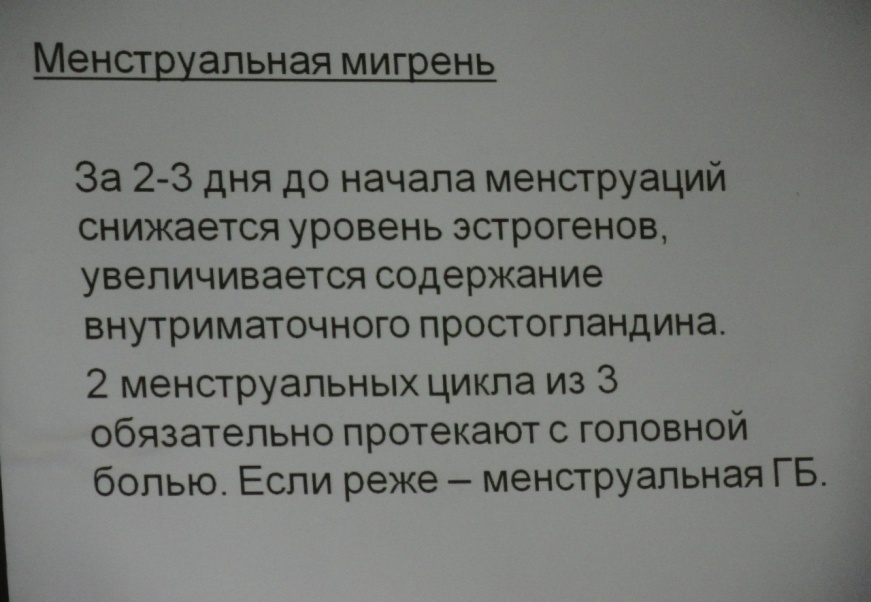 Менструальная мигрень

За 2-3 дня до начала менструаций снижается уровень эстрогенов, увеличивается содержание внутриматочного простогландина.

2 менструальных цикла из 3 обязательно протекают с головной болью. Если реже – менструальная ГБ.